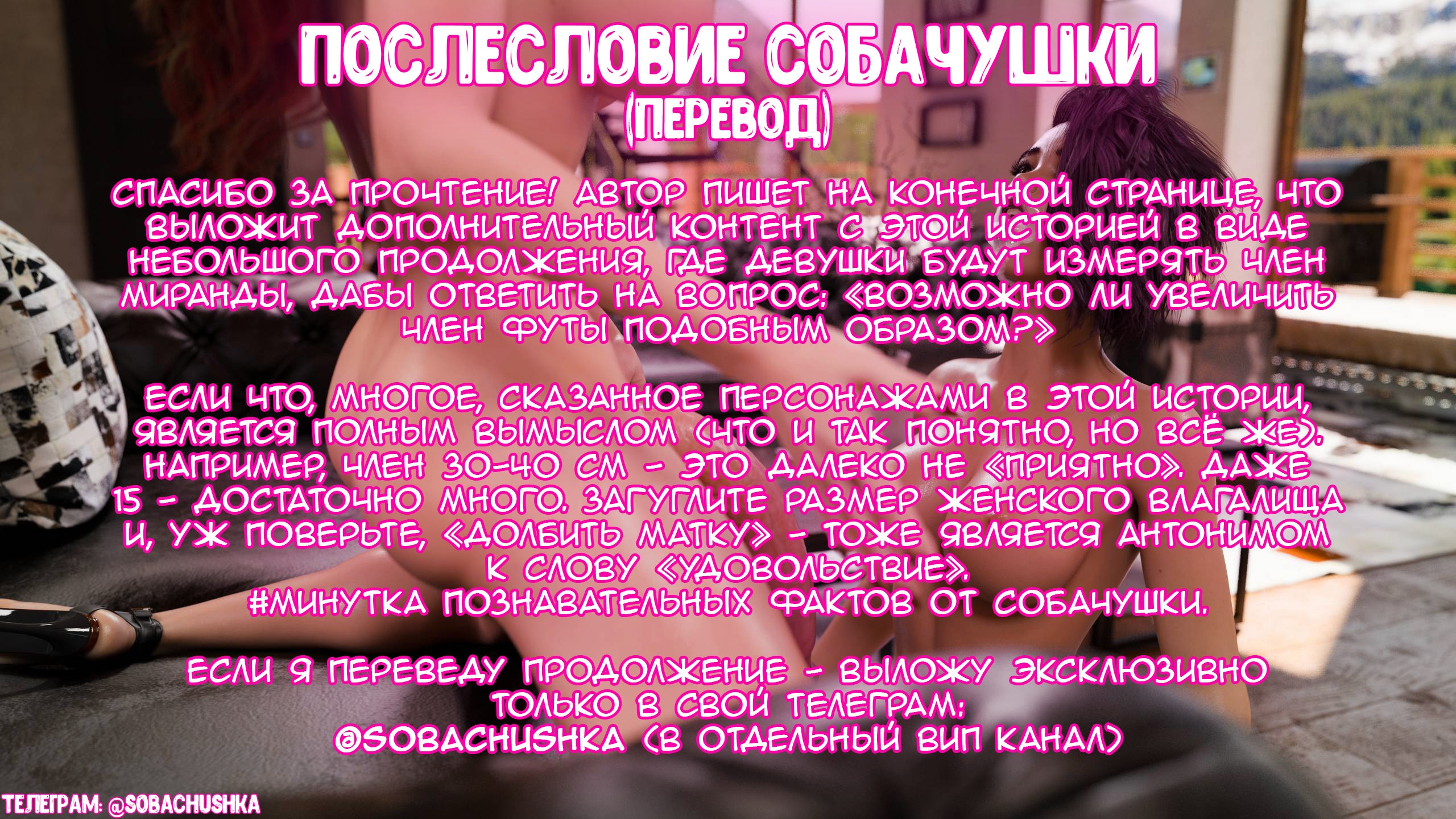 ПОСЛЕСЛОВИЕ СОБАЧУШКИ
(ПЕРЕВОД)

СПАСИБО ЗА ПРОЧТЕНИЕ! АВТОР ПИШЕТ НА КОНЕЧНОЙ СТРАНИЦЕ, ЧТО ВЫЛОЖИТ ДОПОЛНИТЕЛЬНЫЙ КОНТЕНТ С ЭТОЙ ИСТОРИЕЙ В ВИДЕ НЕБОЛЬШОГО ПРОДОЛЖЕНИЯ, ГДЕ ДЕВУШКИ БУДУТ ИЗМЕРЯТЬ ЧЛЕН МИРАНДЫ, ДАБЫ ОТВЕТИТЬ НА ВОПРОС: «ВОЗМОЖНО ЛИ УВЕЛИЧИТЬ ЧЛЕН ФУТЫ ПОДОБНЫМ ОБРАЗОМ?»

ЕСЛИ ЧТО, МНОГОЕ, СКАЗАННОЕ ПЕРСОНАЖАМИ В ЭТОЙ ИСТОРИИ, ЯВЛЯЕТСЯ ПОЛНЫМ ВЫМЫСЛОМ (ЧТО И ТАК ПОНЯТНО, НО ВСЁ ЖЕ). НАПРИМЕР, ЧЛЕН 30-40 СМ - ЭТО ДАЛЕКО НЕ «ПРИЯТНО». ДАЖЕ 15 - ДОСТАТОЧНО МНОГО. ЗАГУГЛИТЕ РАЗМЕР ЖЕНСКОГО ВЛАГАЛИЩА И, УЖ ПОВЕРЬТЕ, «ДОЛБИТЬ МАТКУ» - ТОЖЕ ЯВЛЯЕТСЯ АНТОНИМОМ К СЛОВУ «УДОВОЛЬСТВИЕ».
#МИНУТКА ПОЗНАВАТЕЛЬНЫХ ФАКТОВ ОТ СОБАЧУШКИ.

ЕСЛИ Я ПЕРЕВЕДУ ПРОДОЛЖЕНИЕ - ВЫЛОЖУ ЭКСКЛЮЗИВНО ТОЛЬКО В СВОЙ ТЕЛЕГРАМ:
@SOBACHUSHKA (В ОТДЕЛЬНЫЙ ВИП КАНАЛ)

ТЕЛЕГРАМ: @SOBACHUSHKA